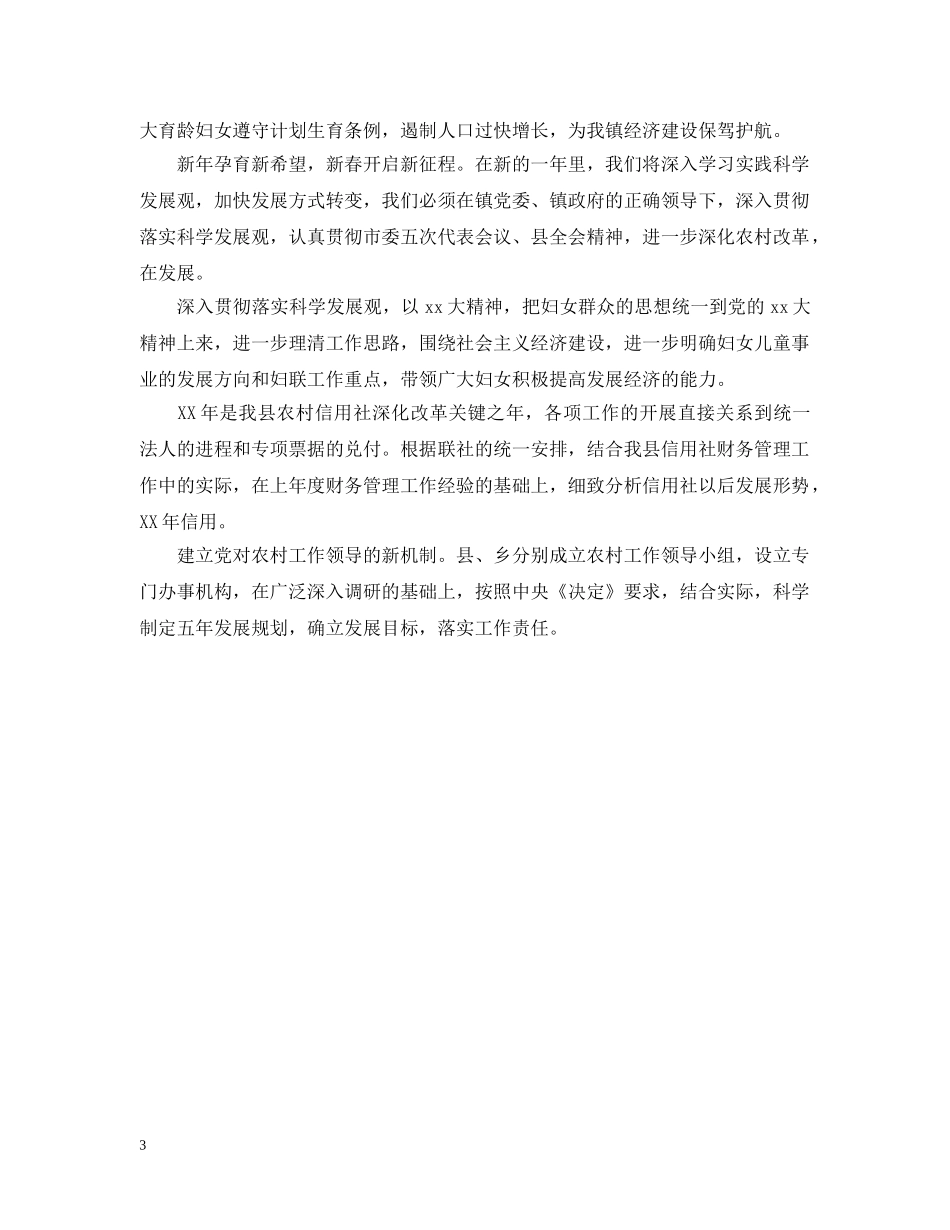 大育龄妇女遵守计划生育条例，遏制人口过快增长，为我镇经济建设保驾护航。

新年孕育新希望，新春开启新征程。在新的一年里，我们将深入学习实践科学发展观，加快发展方式转变，我们必须在镇党委、镇政府的正确领导下，深入贯彻落实科学发展观，认真贯彻市委五次代表会议、县全会精神，进一步深化农村改革，在发展。

深入贯彻落实科学发展观，以 xx 大精神，把妇女群众的思想统一到党的 xx 大精神上来，进一步理清工作思路，围绕社会主义经济建设，进一步明确妇女儿童事业的发展方向和妇联工作重点，带领广大妇女积极提高发展经济的能力。

XX 年是我县农村信用社深化改革关键之年，各项工作的开展直接关系到统一法人的进程和专项票据的兑付。根据联社的统一安排，结合我县信用社财务管理工作中的实际，在上年度财务管理工作经验的基础上，细致分析信用社以后发展形势，XX 年信用。

建立党对农村工作领导的新机制。县、乡分别成立农村工作领导小组，设立专门办事机构，在广泛深入调研的基础上，按照中央《决定》要求，结合实际，科学制定五年发展规划，确立发展目标，落实工作责任。

3